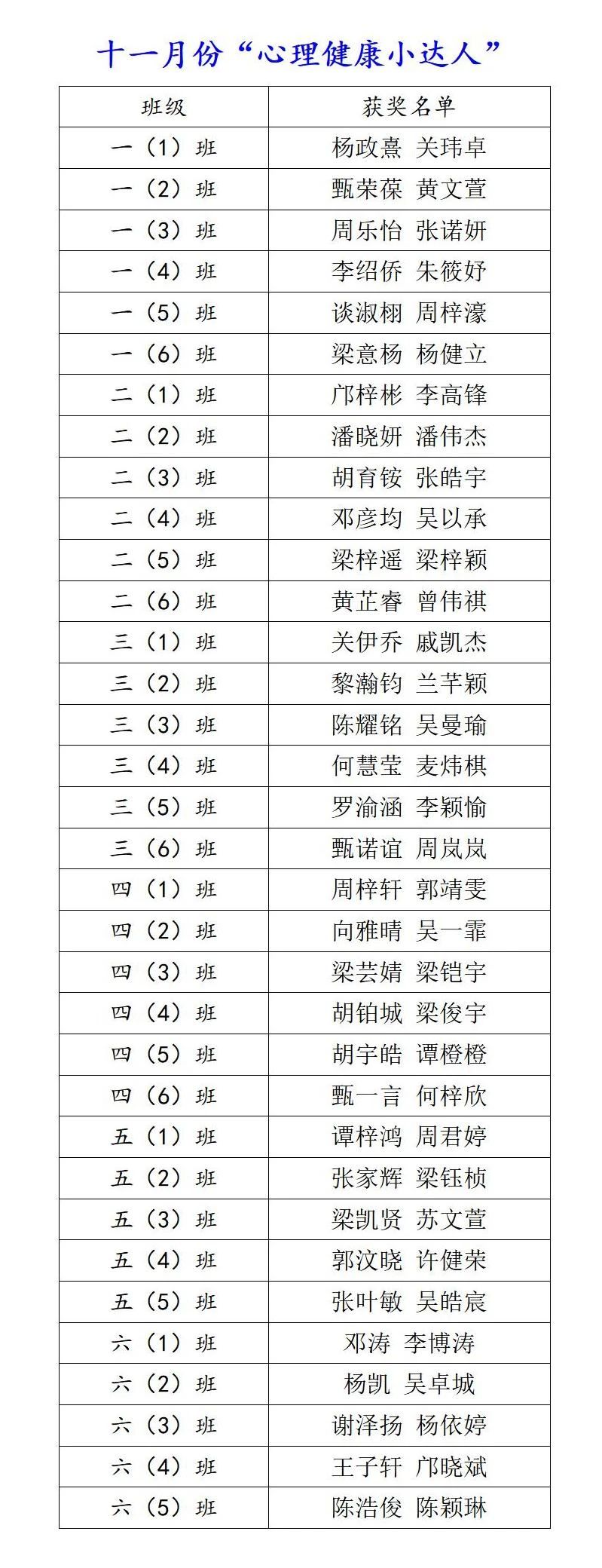 十一月份“心理健康小达人”

| 班级 | 获奖名单 |
|---|---|
| 一（1）班 | 杨政熹 关玮卓 |
| 一（2）班 | 甄荣葆 黄文萱 |
| 一（3）班 | 周乐怡 张诺妍 |
| 一（4）班 | 李绍侨 朱筱妤 |
| 一（5）班 | 谈淑栩 周梓濠 |
| 一（6）班 | 梁意杨 杨健立 |
| 二（1）班 | 邝梓彬 李高锋 |
| 二（2）班 | 潘晓妍 潘伟杰 |
| 二（3）班 | 胡育铵 张皓宇 |
| 二（4）班 | 邓彦均 吴以承 |
| 二（5）班 | 梁梓遥 梁梓颖 |
| 二（6）班 | 黄芷睿 曾伟祺 |
| 三（1）班 | 关伊乔 戚凯杰 |
| 三（2）班 | 黎瀚钧 兰芊颖 |
| 三（3）班 | 陈耀铭 吴曼瑜 |
| 三（4）班 | 何慧莹 麦炜棋 |
| 三（5）班 | 罗渝涵 李颖愉 |
| 三（6）班 | 甄诺谊 周岚岚 |
| 四（1）班 | 周梓轩 郭靖雯 |
| 四（2）班 | 向雅晴 吴一霏 |
| 四（3）班 | 梁芸婧 梁铠宇 |
| 四（4）班 | 胡铂城 梁俊宇 |
| 四（5）班 | 胡宇皓 谭橙橙 |
| 四（6）班 | 甄一言 何梓欣 |
| 五（1）班 | 谭梓鸿 周君婷 |
| 五（2）班 | 张家辉 梁钰桢 |
| 五（3）班 | 梁凯贤 苏文萱 |
| 五（4）班 | 郭汶晓 许健荣 |
| 五（5）班 | 张叶敏 吴皓宸 |
| 六（1）班 | 邓涛 李博涛 |
| 六（2）班 | 杨凯 吴卓城 |
| 六（3）班 | 谢泽扬 杨依婷 |
| 六（4）班 | 王子轩 邝晓斌 |
| 六（5）班 | 陈浩俊 陈颖琳 |